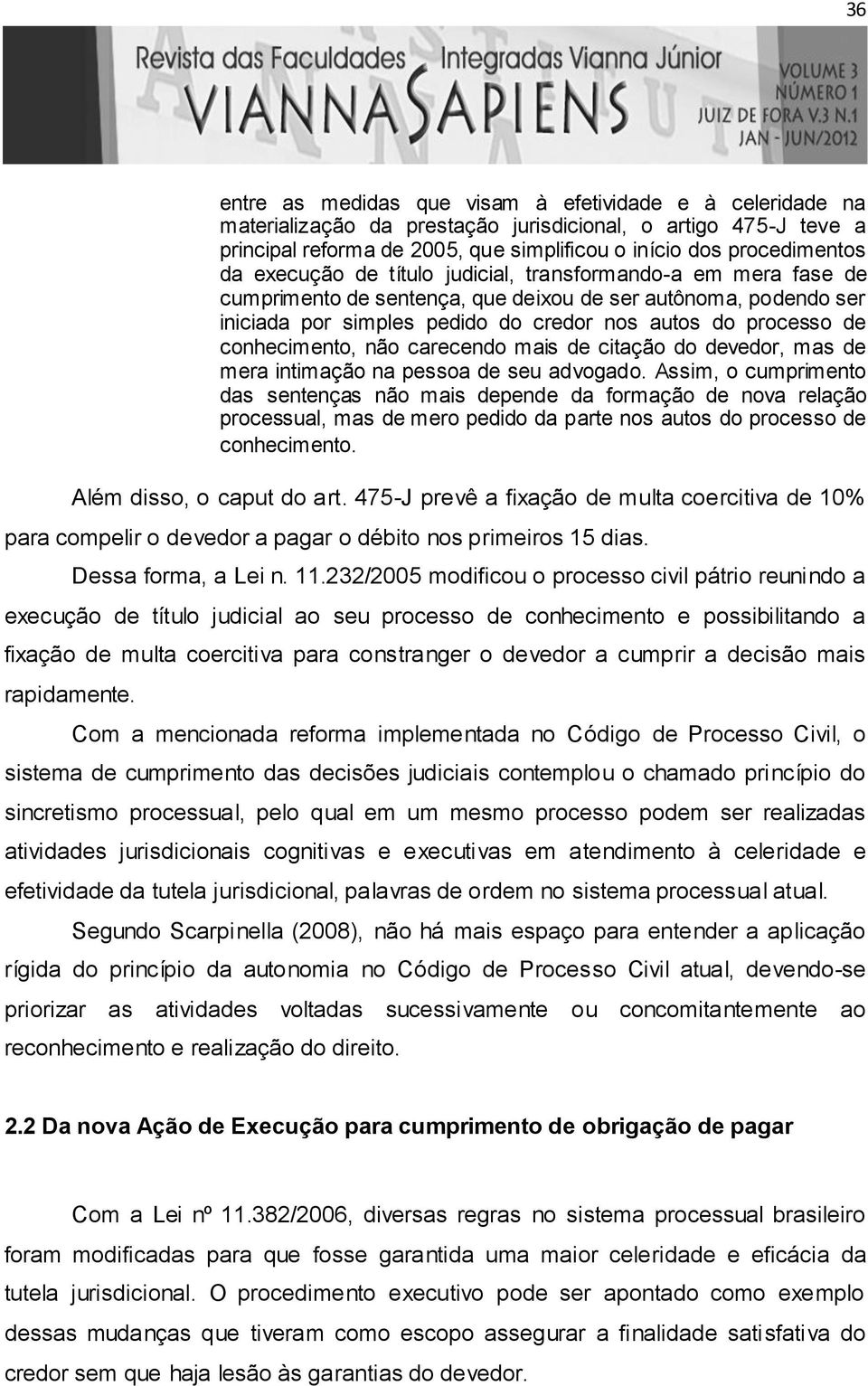 36

Revista das Faculdades Integradas Vianna Júnior
VIANNA SAPIENS
VOLUME 3
NÚMERO 1
JUIZ DE FORA V.3 N.1
JAN - JUN/2012

entre as medidas que visam à efetividade e à celeridade na materialização da prestação jurisdicional, o artigo 475-J teve a principal reforma de 2005, que simplificou o início dos procedimentos da execução de título judicial, transformando-a em mera fase de cumprimento de sentença, que deixou de ser autônoma, podendo ser iniciada por simples pedido do credor nos autos do processo de conhecimento, não carecendo mais de citação do devedor, mas de mera intimação na pessoa de seu advogado. Assim, o cumprimento das sentenças não mais depende da formação de nova relação processual, mas de mero pedido da parte nos autos do processo de conhecimento.

Além disso, o caput do art. 475-J prevê a fixação de multa coercitiva de 10% para compelir o devedor a pagar o débito nos primeiros 15 dias.

Dessa forma, a Lei n. 11.232/2005 modificou o processo civil pátrio reunindo a execução de título judicial ao seu processo de conhecimento e possibilitando a fixação de multa coercitiva para constranger o devedor a cumprir a decisão mais rapidamente.

Com a mencionada reforma implementada no Código de Processo Civil, o sistema de cumprimento das decisões judiciais contemplou o chamado princípio do sincretismo processual, pelo qual em um mesmo processo podem ser realizadas atividades jurisdicionais cognitivas e executivas em atendimento à celeridade e efetividade da tutela jurisdicional, palavras de ordem no sistema processual atual.

Segundo Scarpinella (2008), não há mais espaço para entender a aplicação rígida do princípio da autonomia no Código de Processo Civil atual, devendo-se priorizar as atividades voltadas sucessivamente ou concomitantemente ao reconhecimento e realização do direito.

2.2 Da nova Ação de Execução para cumprimento de obrigação de pagar

Com a Lei nº 11.382/2006, diversas regras no sistema processual brasileiro foram modificadas para que fosse garantida uma maior celeridade e eficácia da tutela jurisdicional. O procedimento executivo pode ser apontado como exemplo dessas mudanças que tiveram como escopo assegurar a finalidade satisfativa do credor sem que haja lesão às garantias do devedor.